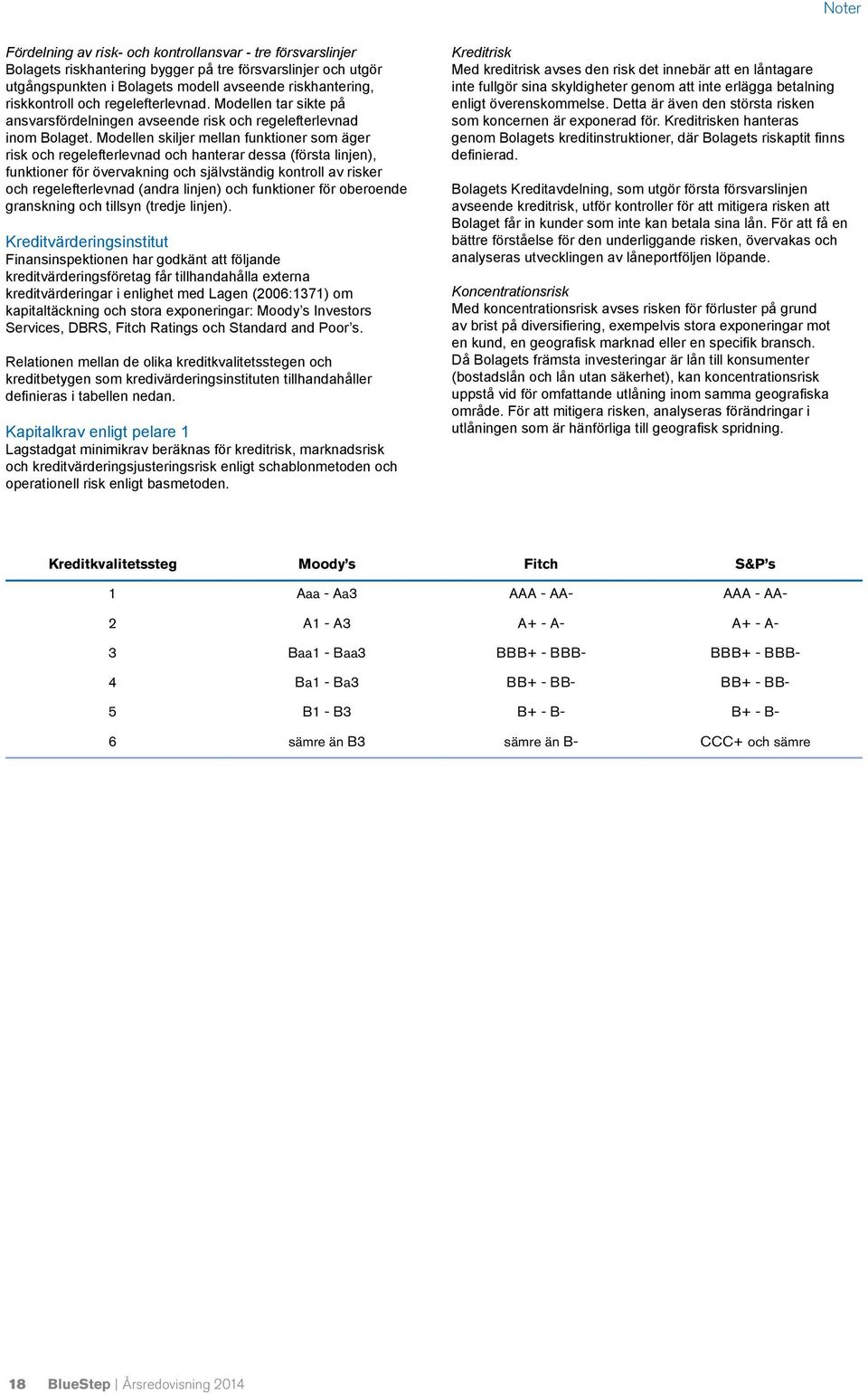 Noter

Fördelning av risk- och kontrollansvar - tre försvarslinjer
Bolagets riskhantering bygger på tre försvarslinjer och utgör utgångspunkten i Bolagets modell avseende riskhantering, riskkontroll och regelefterlevnad. Modellen tar sikte på ansvarsfördelningen avseende risk och regelefterlevnad inom Bolaget. Modellen skiljer mellan funktioner som äger risk och regelefterlevnad och hanterar dessa (första linjen), funktioner för övervakning och självständig kontroll av risker och regelefterlevnad (andra linjen) och funktioner för oberoende granskning och tillsyn (tredje linjen).

Kreditvärderingsinstitut
Finansinspektionen har godkänt att följande kreditvärderingsföretag får tillhandahålla externa kreditvärderingar i enlighet med Lagen (2006:1371) om kapitaltäckning och stora exponeringar: Moody's Investors Services, DBRS, Fitch Ratings och Standard and Poor's.

Relationen mellan de olika kreditkvalitetsstegen och kreditbetygen som kredivärderingsinstituten tillhandahåller definieras i tabellen nedan.

Kapitalkrav enligt pelare 1
Lagstadgat minimikrav beräknas för kreditrisk, marknadsrisk och kreditvärderingsjusteringsrisk enligt schablonmetoden och operationell risk enligt basmetoden.

Kreditrisk
Med kreditrisk avses den risk det innebär att en låntagare inte fullgör sina skyldigheter genom att inte erlägga betalning enligt överenskommelse. Detta är även den största risken som koncernen är exponerad för. Kreditrisken hanteras genom Bolagets kreditinstruktioner, där Bolagets riskaptit finns definierad.

Bolagets Kreditavdelning, som utgör första försvarslinjen avseende kreditrisk, utför kontroller för att mitigera risken att Bolaget får in kunder som inte kan betala sina lån. För att få en bättre förståelse för den underliggande risken, övervakas och analyseras utvecklingen av låneportföljen löpande.

Koncentrationsrisk
Med koncentrationsrisk avses risken för förluster på grund av brist på diversifiering, exempelvis stora exponeringar mot en kund, en geografisk marknad eller en specifik bransch. Då Bolagets främsta investeringar är lån till konsumenter (bostadslån och lån utan säkerhet), kan koncentrationsrisk uppstå vid för omfattande utlåning inom samma geografiska område. För att mitigera risken, analyseras förändringar i utlåningen som är hänförliga till geografisk spridning.

| Kreditkvalitetssteg | Moody's | Fitch | S&P's |
|---|---|---|---|
| 1 | Aaa - Aa3 | AAA - AA- | AAA - AA- |
| 2 | A1 - A3 | A+ - A- | A+ - A- |
| 3 | Baa1 - Baa3 | BBB+ - BBB- | BBB+ - BBB- |
| 4 | Ba1 - Ba3 | BB+ - BB- | BB+ - BB- |
| 5 | B1 - B3 | B+ - B- | B+ - B- |
| 6 | sämre än B3 | sämre än B- | CCC+ och sämre |

18 BlueStep | Årsredovisning 2014